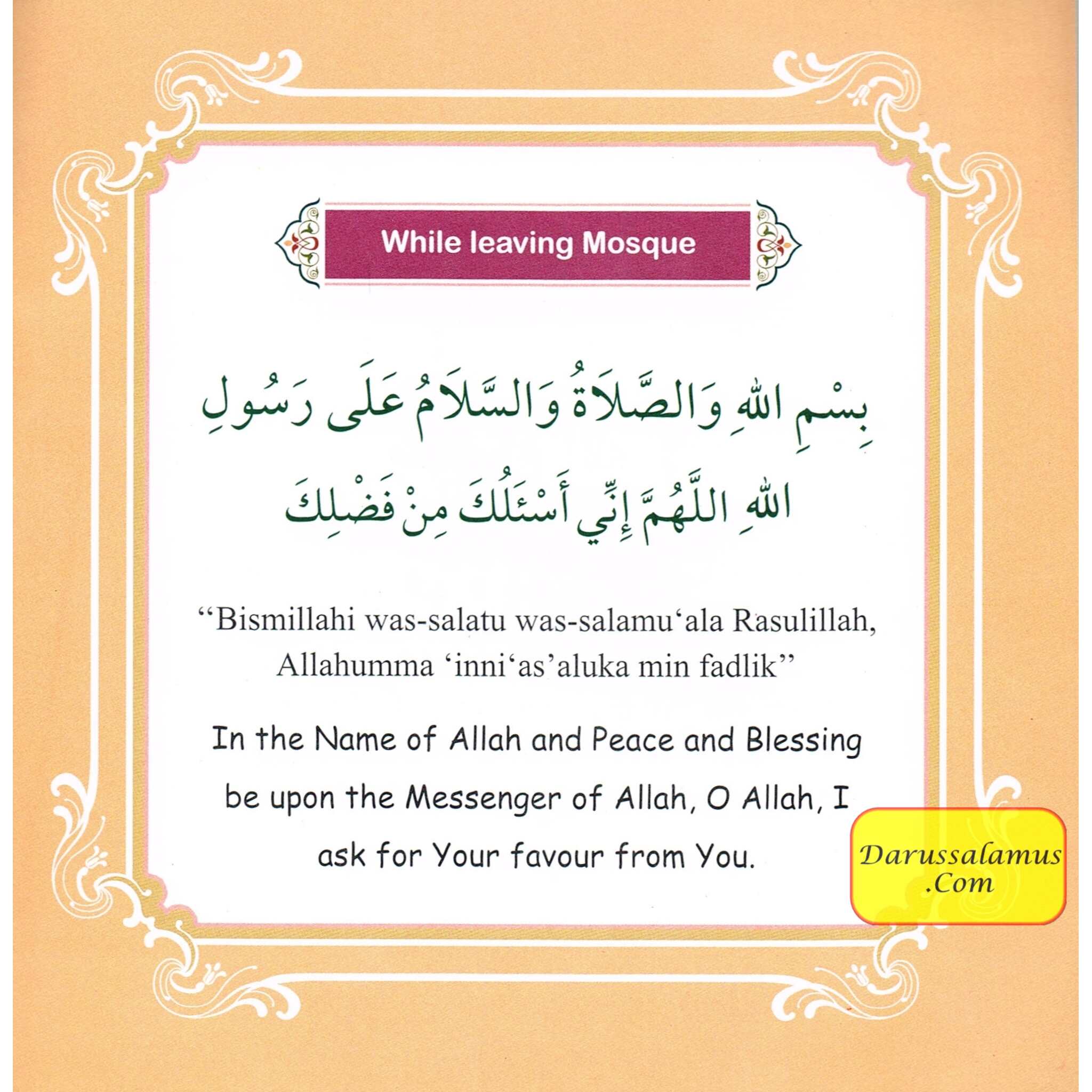 While leaving Mosque

بِسْمِ اللهِ وَالصَّلَاةُ وَالسَّلَامُ عَلَى رَسُولِ اللهِ اللَّهُمَّ إِنِّي أَسْئَلُكَ مِنْ فَضْلِكَ

“Bismillahi was-salatu was-salamu‘ala Rasulillah, Allahumma ‘inni‘as’aluka min fadlik”

In the Name of Allah and Peace and Blessing be upon the Messenger of Allah, O Allah, I ask for Your favour from You.

Darussalamus .Com